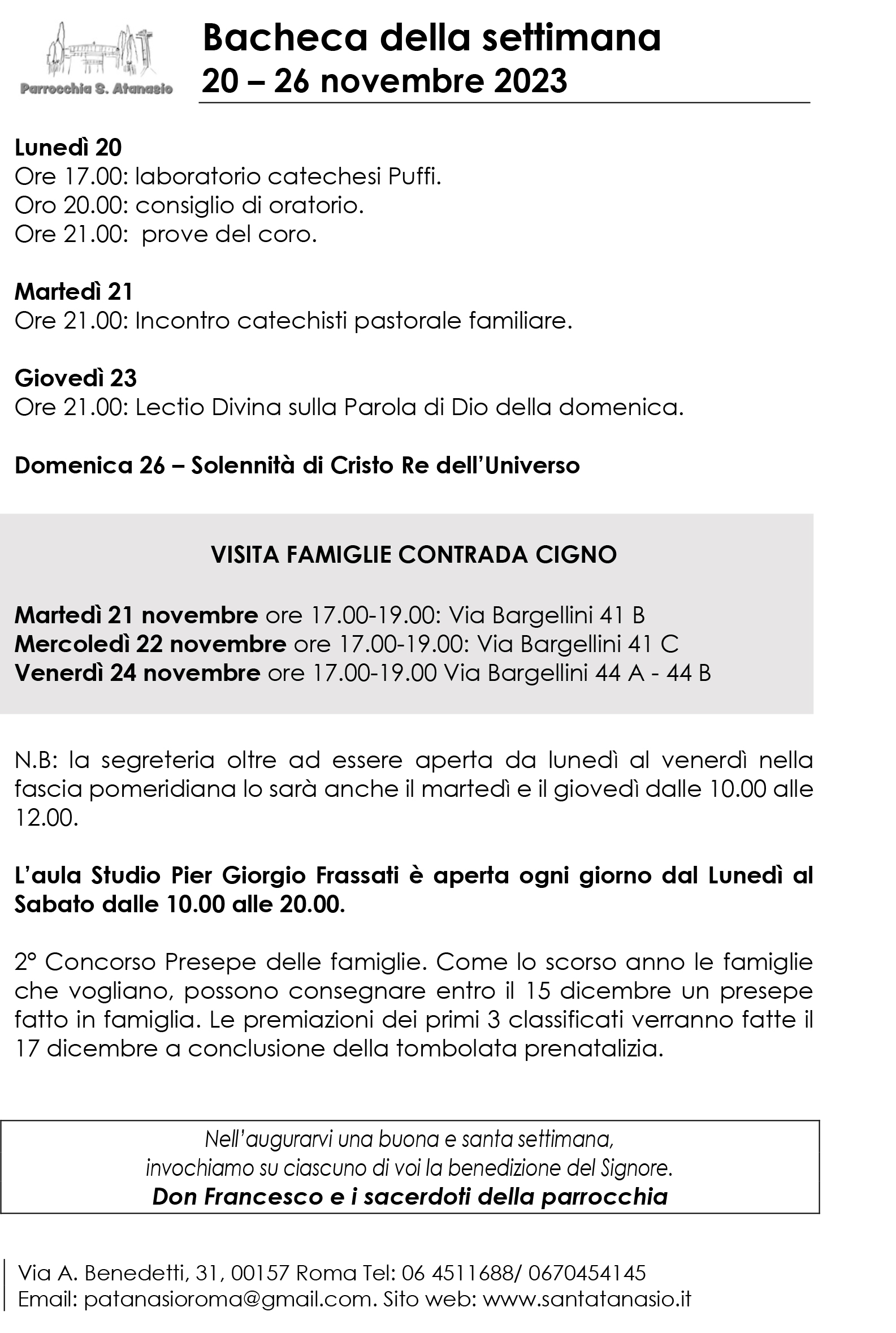 Parrocchia S. Atanasio

Bacheca della settimana
20 – 26 novembre 2023

Lunedì 20
Ore 17.00: laboratorio catechesi Puffi.
Oro 20.00: consiglio di oratorio.
Ore 21.00: prove del coro.

Martedì 21
Ore 21.00: Incontro catechisti pastorale familiare.

Giovedì 23
Ore 21.00: Lectio Divina sulla Parola di Dio della domenica.

Domenica 26 – Solennità di Cristo Re dell'Universo

VISITA FAMIGLIE CONTRADA CIGNO

Martedì 21 novembre ore 17.00-19.00: Via Bargellini 41 B
Mercoledì 22 novembre ore 17.00-19.00: Via Bargellini 41 C
Venerdì 24 novembre ore 17.00-19.00 Via Bargellini 44 A - 44 B

N.B: la segreteria oltre ad essere aperta da lunedì al venerdì nella fascia pomeridiana lo sarà anche il martedì e il giovedì dalle 10.00 alle 12.00.

L'aula Studio Pier Giorgio Frassati è aperta ogni giorno dal Lunedì al Sabato dalle 10.00 alle 20.00.

2° Concorso Presepe delle famiglie. Come lo scorso anno le famiglie che vogliano, possono consegnare entro il 15 dicembre un presepe fatto in famiglia. Le premiazioni dei primi 3 classificati verranno fatte il 17 dicembre a conclusione della tombolata prenatalizia.

Nell'augurarvi una buona e santa settimana,
invochiamo su ciascuno di voi la benedizione del Signore.
Don Francesco e i sacerdoti della parrocchia

Via A. Benedetti, 31, 00157 Roma Tel: 06 4511688/ 0670454145
Email: patanasioroma@gmail.com. Sito web: www.santatanasio.it